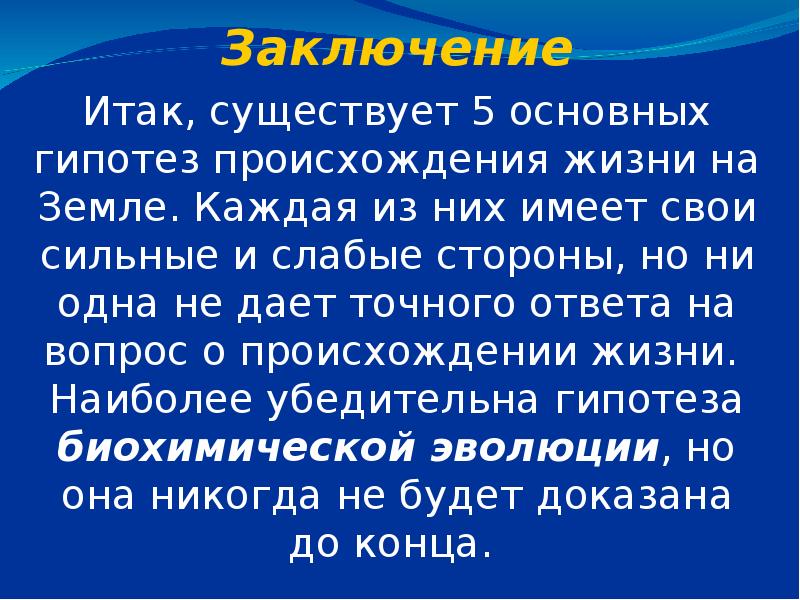 Заключение

Итак, существует 5 основных гипотез происхождения жизни на Земле. Каждая из них имеет свои сильные и слабые стороны, но ни одна не дает точного ответа на вопрос о происхождении жизни. Наиболее убедительна гипотеза биохимической эволюции, но она никогда не будет доказана до конца.